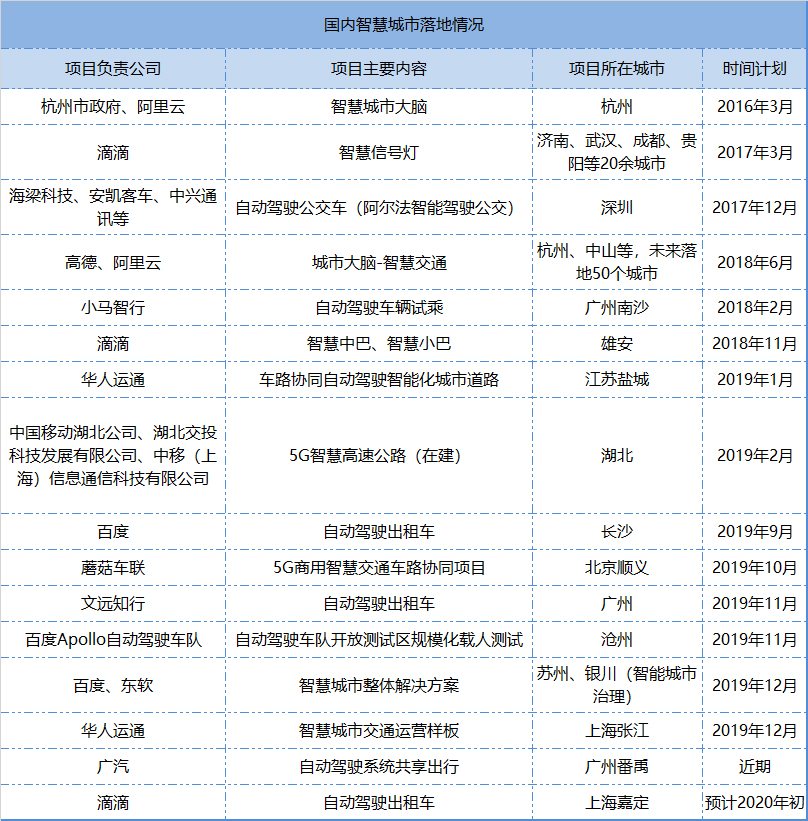 国内智慧城市落地情况

| 项目负责公司 | 项目主要内容 | 项目所在城市 | 时间计划 |
|---|---|---|---|
| 杭州市政府、阿里云 | 智慧城市大脑 | 杭州 | 2016年3月 |
| 滴滴 | 智慧信号灯 | 济南、武汉、成都、贵阳等20余城市 | 2017年3月 |
| 海梁科技、安凯客车、中兴通讯等 | 自动驾驶公交车（阿尔法智能驾驶公交） | 深圳 | 2017年12月 |
| 高德、阿里云 | 城市大脑-智慧交通 | 杭州、中山等，未来落地50个城市 | 2018年6月 |
| 小马智行 | 自动驾驶车辆试乘 | 广州南沙 | 2018年2月 |
| 滴滴 | 智慧中巴、智慧小巴 | 雄安 | 2018年11月 |
| 华人运通 | 车路协同自动驾驶智能化城市道路 | 江苏盐城 | 2019年1月 |
| 中国移动湖北公司、湖北交投科技发展有限公司、中移（上海）信息通信科技有限公司 | 5G智慧高速公路（在建） | 湖北 | 2019年2月 |
| 百度 | 自动驾驶出租车 | 长沙 | 2019年9月 |
| 蘑菇车联 | 5G商用智慧交通车路协同项目 | 北京顺义 | 2019年10月 |
| 文远知行 | 自动驾驶出租车 | 广州 | 2019年11月 |
| 百度Apollo自动驾驶车队 | 自动驾驶车队开放测试区规模化载人测试 | 沧州 | 2019年11月 |
| 百度、东软 | 智慧城市整体解决方案 | 苏州、银川（智能城市治理） | 2019年12月 |
| 华人运通 | 智慧城市交通运营样板 | 上海张江 | 2019年12月 |
| 广汽 | 自动驾驶系统共享出行 | 广州番禺 | 近期 |
| 滴滴 | 自动驾驶出租车 | 上海嘉定 | 预计2020年初 |